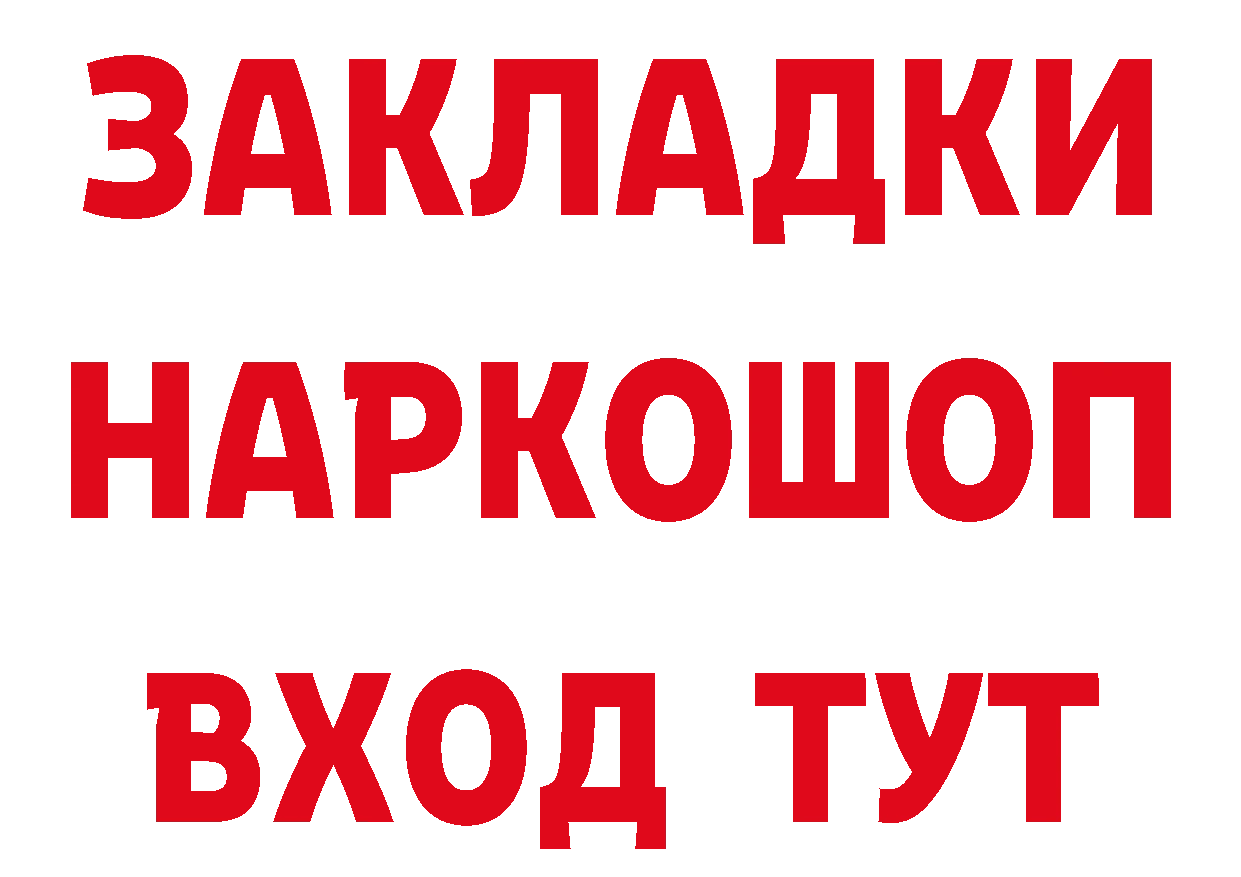 ЗАКЛАДКИ НАРКОШОП ВХОД ТУТ